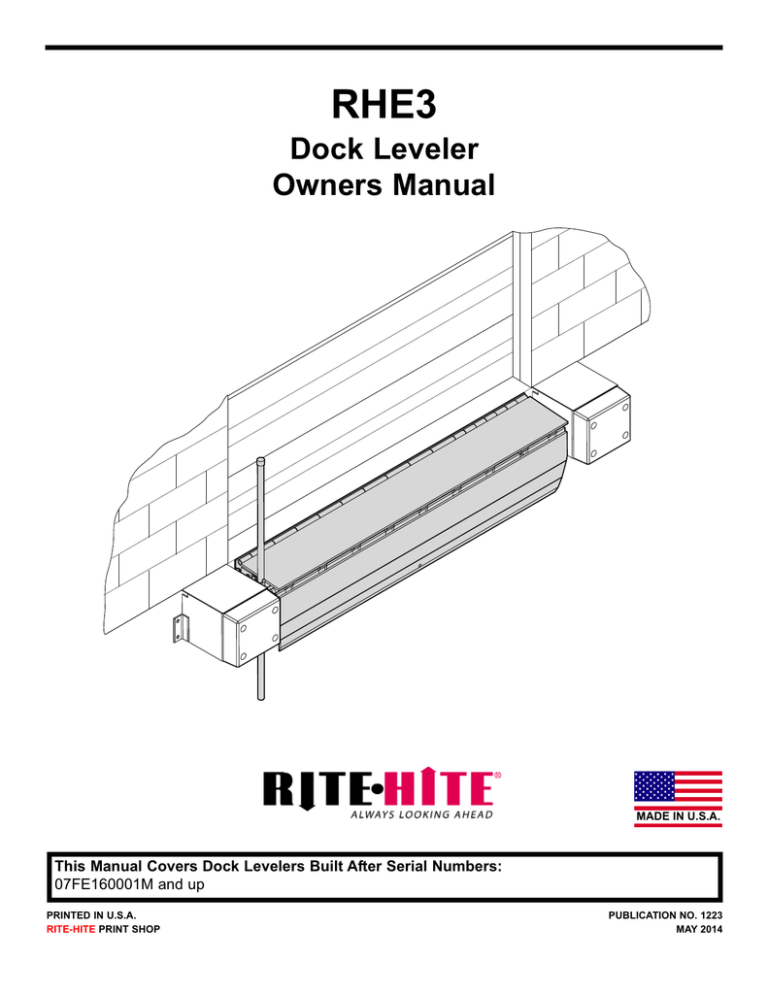 RHE3

Dock Leveler
Owners Manual

RITE•HITE®
ALWAYS LOOKING AHEAD

MADE IN U.S.A.

This Manual Covers Dock Levelers Built After Serial Numbers:
07FE160001M and up

PRINTED IN U.S.A.
RITE-HITE PRINT SHOP

PUBLICATION NO. 1223
MAY 2014